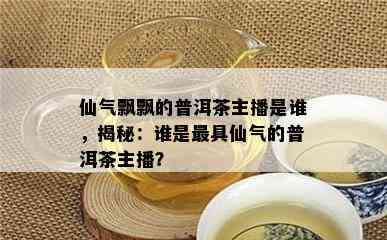 仙气飘飘的普洱茶主播是谁，揭秘：谁是最具仙气的普洱茶主播?